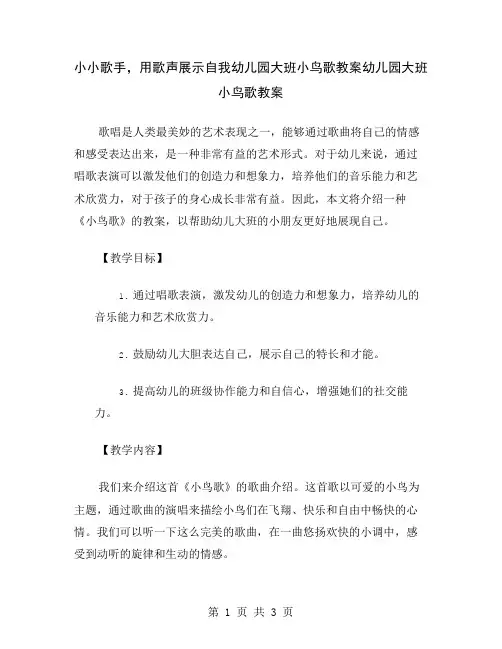 小小歌手，用歌声展示自我幼儿园大班小鸟歌教案幼儿园大班小鸟歌教案

歌唱是人类最美妙的艺术表现之一，能够通过歌曲将自己的情感和感受表达出来，是一种非常有益的艺术形式。对于幼儿来说，通过唱歌表演可以激发他们的创造力和想象力，培养他们的音乐能力和艺术欣赏力，对于孩子的身心成长非常有益。因此，本文将介绍一种《小鸟歌》的教案，以帮助幼儿大班的小朋友更好地展现自己。

【教学目标】

1. 通过唱歌表演，激发幼儿的创造力和想象力，培养幼儿的音乐能力和艺术欣赏力。

2. 鼓励幼儿大胆表达自己，展示自己的特长和才能。

3. 提高幼儿的班级协作能力和自信心，增强她们的社交能力。

【教学内容】

我们来介绍这首《小鸟歌》的歌曲介绍。这首歌以可爱的小鸟为主题，通过歌曲的演唱来描绘小鸟们在飞翔、快乐和自由中畅快的心情。我们可以听一下这么完美的歌曲，在一曲悠扬欢快的小调中，感受到动听的旋律和生动的情感。

第 1 页 共 3 页